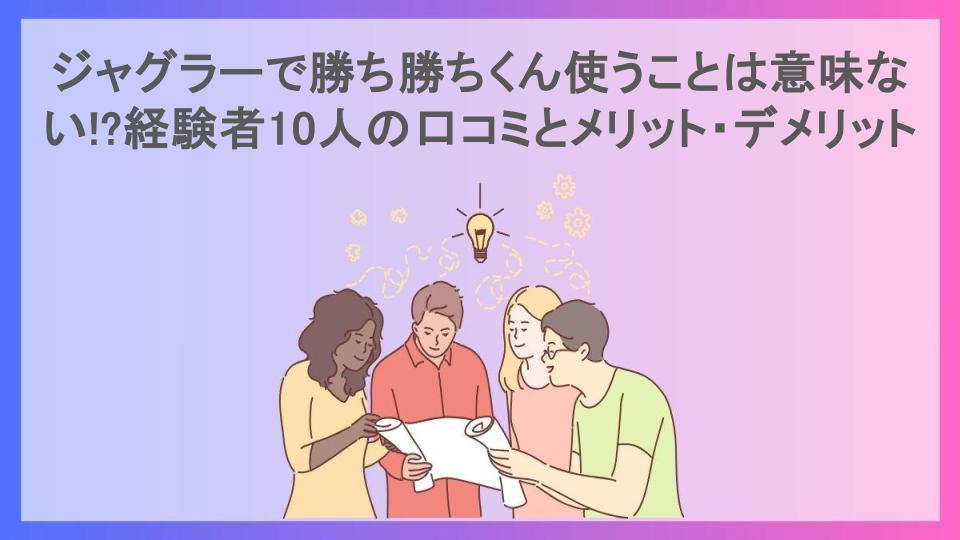 ジャグラーで勝ち勝ちくん使うことは意味ない!?経験者10人の口コミとメリット・デメリット